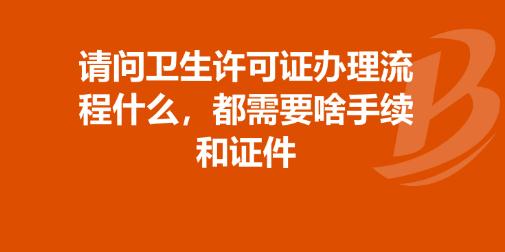 请问卫生许可证办理流程什么，都需要啥手续和证件